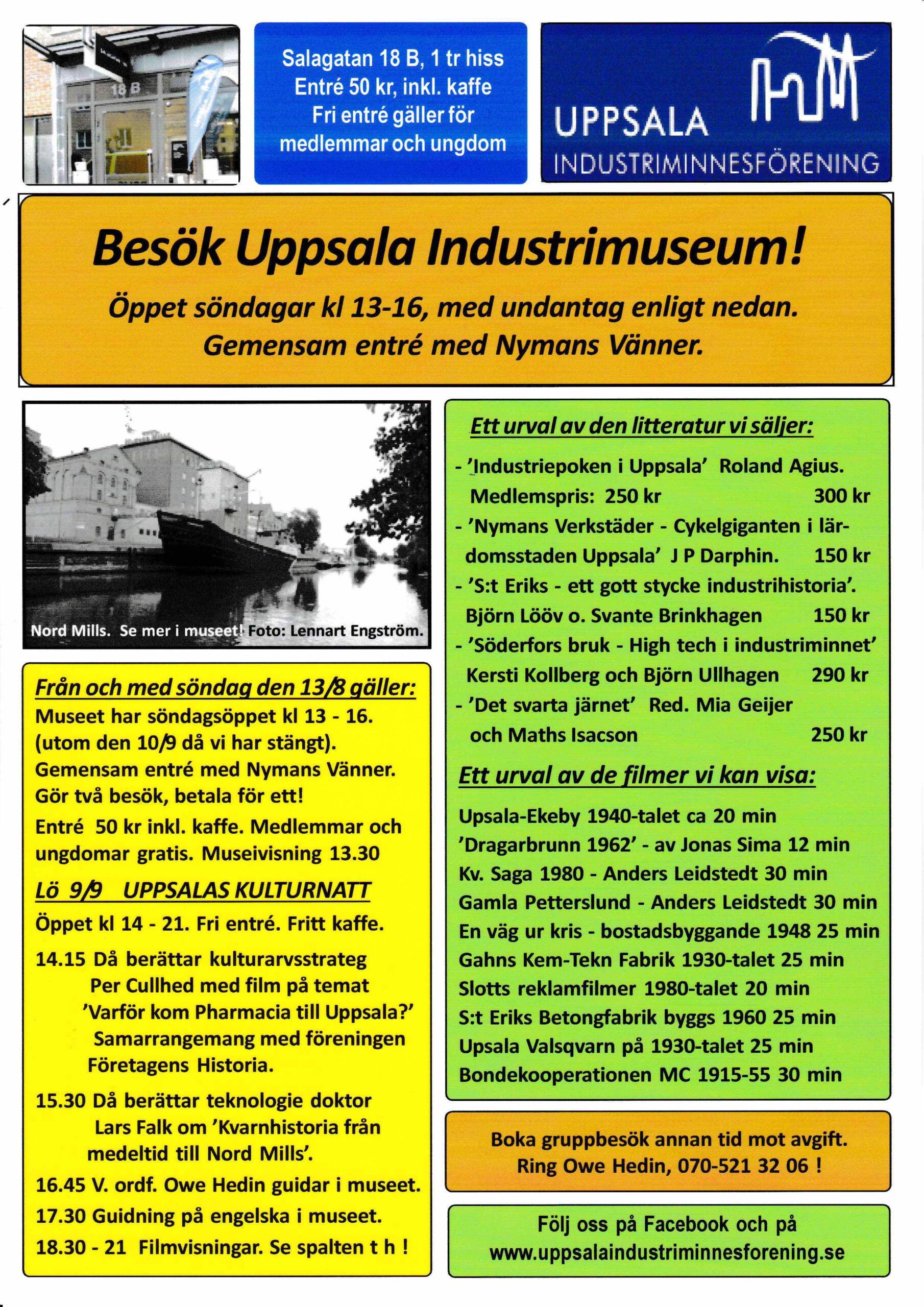 18 B

Salagatan 18 B, 1 tr hiss
Entré 50 kr, inkl. kaffe
Fri entré gäller för medlemmar och ungdom

UPPSALA
INDUSTRIMINNESFÖRENING

Besök Uppsala Industrimuseum!
Öppet söndagar kl 13-16, med undantag enligt nedan.
Gemensam entré med Nymans Vänner.

Nord Mills. Se mer i museet! Foto: Lennart Engström.

Från och med söndag den 13/8 gäller:
Museet har söndagsöppet kl 13 - 16. (utom den 10/9 då vi har stängt).
Gemensam entré med Nymans Vänner.
Gör två besök, betala för ett!
Entré 50 kr inkl. kaffe. Medlemmar och ungdomar gratis. Museivisning 13.30

Lö 9/9 UPPSALAS KULTURNATT
Öppet kl 14 - 21. Fri entré. Fritt kaffe.
14.15 Då berättar kulturarvsstrateg Per Cullhed med film på temat 'Varför kom Pharmacia till Uppsala?' Samarrangemang med föreningen Företagens Historia.
15.30 Då berättar teknologie doktor Lars Falk om 'Kvarnhistoria från medeltid till Nord Mills'.
16.45 V. ordf. Owe Hedin guidar i museet.
17.30 Guidning på engelska i museet.
18.30 - 21 Filmvisningar. Se spalten t h !

Ett urval av den litteratur vi säljer:
- 'Industriepoken i Uppsala' Roland Agius. Medlemspris: 250 kr 300 kr
- 'Nymans Verkstäder - Cykelgiganten i lärdomsstaden Uppsala' J P Darphin. 150 kr
- 'S:t Eriks - ett gott stycke industrihistoria'. Björn Lööv o. Svante Brinkhagen 150 kr
- 'Söderfors bruk - High tech i industriminnet' Kersti Kollberg och Björn Ullhagen 290 kr
- 'Det svarta järnet' Red. Mia Geijer och Maths Isacson 250 kr

Ett urval av de filmer vi kan visa:
Upsala-Ekeby 1940-talet ca 20 min
'Dragarbrunn 1962' - av Jonas Sima 12 min
Kv. Saga 1980 - Anders Leidstedt 30 min
Gamla Petterslund - Anders Leidstedt 30 min
En väg ur kris - bostadsbyggande 1948 25 min
Gahns Kem-Tekn Fabrik 1930-talet 25 min
Slotts reklamfilmer 1980-talet 20 min
S:t Eriks Betongfabrik byggs 1960 25 min
Upsala Valsqvarn på 1930-talet 25 min
Bondekooperationen MC 1915-55 30 min

Boka gruppbesök annan tid mot avgift.
Ring Owe Hedin, 070-521 32 06 !

Följ oss på Facebook och på
www.uppsalaindustriminnesforening.se